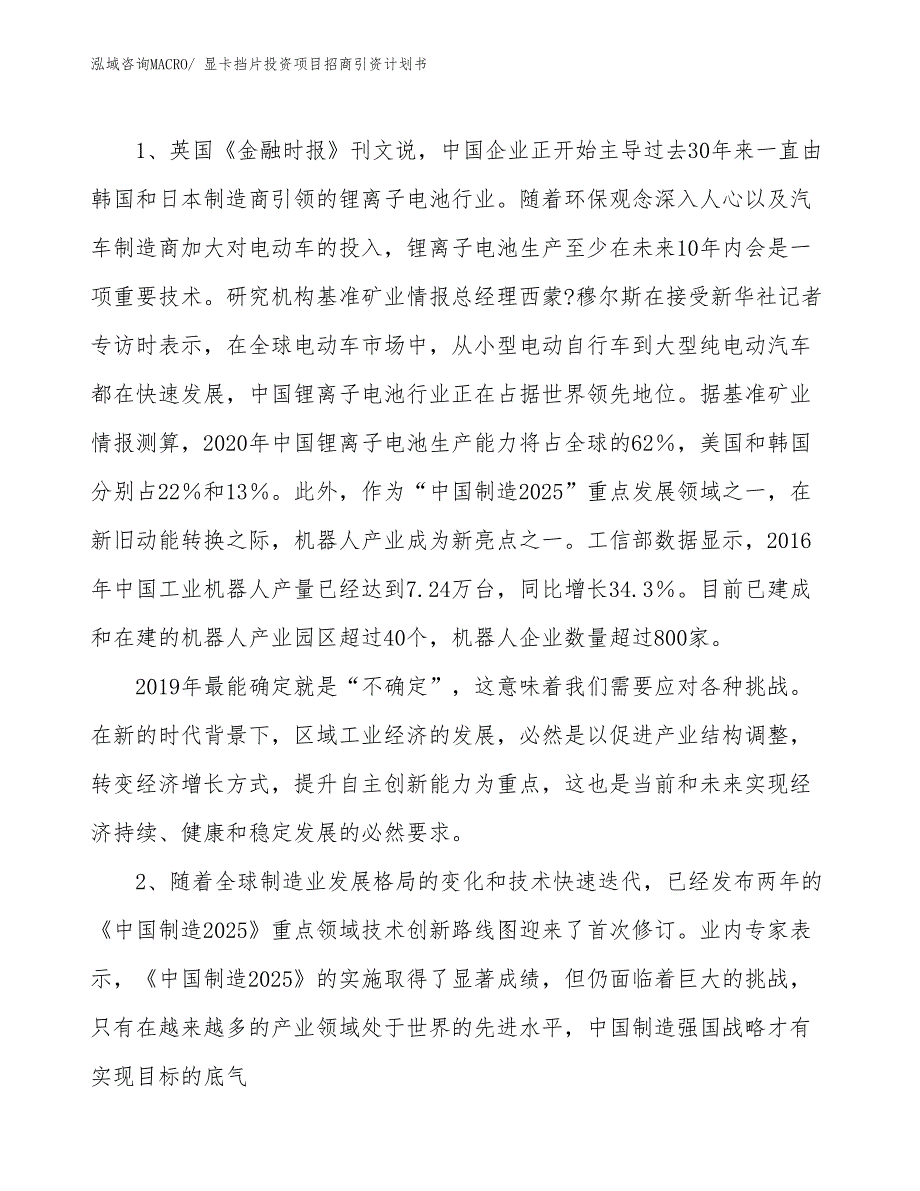 泓域咨询MACRO/ 显卡挡片投资项目招商引资计划书

1、英国《金融时报》刊文说，中国企业正开始主导过去30年来一直由韩国和日本制造商引领的锂离子电池行业。随着环保观念深入人心以及汽车制造商加大对电动车的投入，锂离子电池生产至少在未来10年内会是一项重要技术。研究机构基准矿业情报总经理西蒙?穆尔斯在接受新华社记者专访时表示，在全球电动车市场中，从小型电动自行车到大型纯电动汽车都在快速发展，中国锂离子电池行业正在占据世界领先地位。据基准矿业情报测算，2020年中国锂离子电池生产能力将占全球的62%，美国和韩国分别占22%和13%。此外，作为“中国制造2025”重点发展领域之一，在新旧动能转换之际，机器人产业成为新亮点之一。工信部数据显示，2016年中国工业机器人产量已经达到7.24万台，同比增长34.3%。目前已建成和在建的机器人产业园区超过40个，机器人企业数量超过800家。

2019年最能确定就是“不确定”，这意味着我们需要应对各种挑战。在新的时代背景下，区域工业经济的发展，必然是以促进产业结构调整，转变经济增长方式，提升自主创新能力为重点，这也是当前和未来实现经济持续、健康和稳定发展的必然要求。

2、随着全球制造业发展格局的变化和技术快速迭代，已经发布两年的《中国制造2025》重点领域技术创新路线图迎来了首次修订。业内专家表示，《中国制造2025》的实施取得了显著成绩，但仍面临着巨大的挑战，只有在越来越多的产业领域处于世界的先进水平，中国制造强国战略才有实现目标的底气